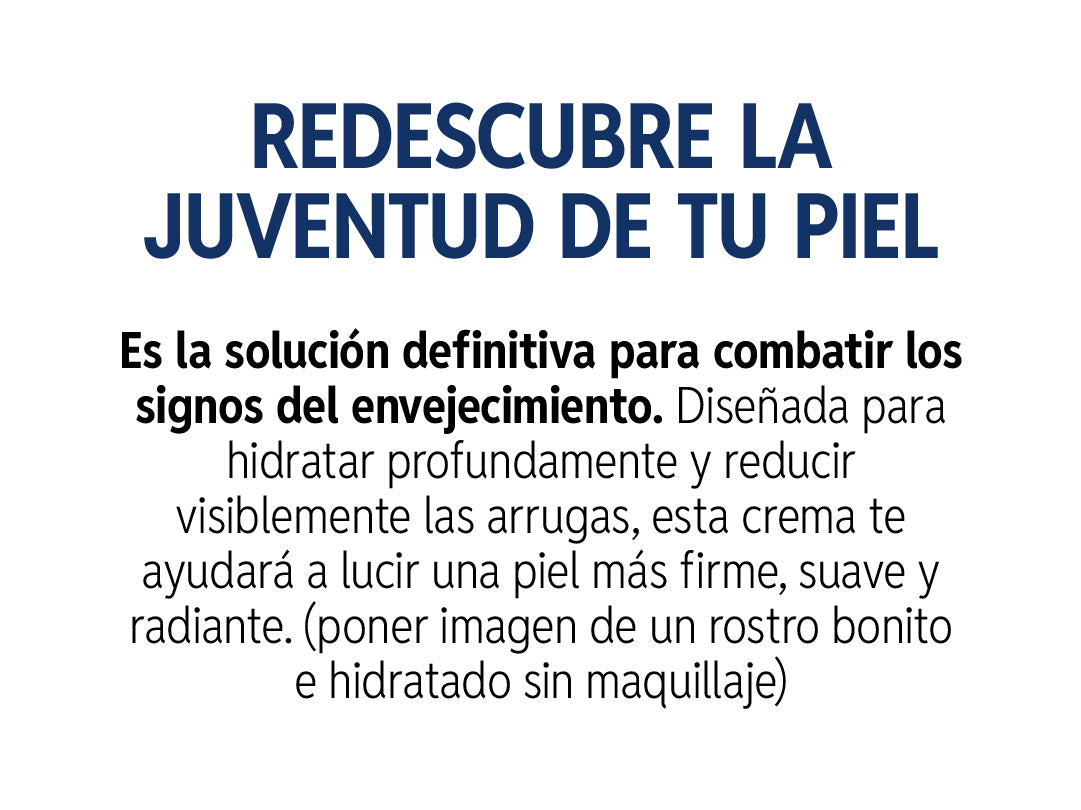 REDESCUBRE LA
JUVENTUD DE TU PIEL

Es la solución definitiva para combatir los signos del envejecimiento. Diseñada para hidratar profundamente y reducir visiblemente las arrugas, esta crema te ayudará a lucir una piel más firme, suave y radiante. (poner imagen de un rostro bonito e hidratado sin maquillaje)